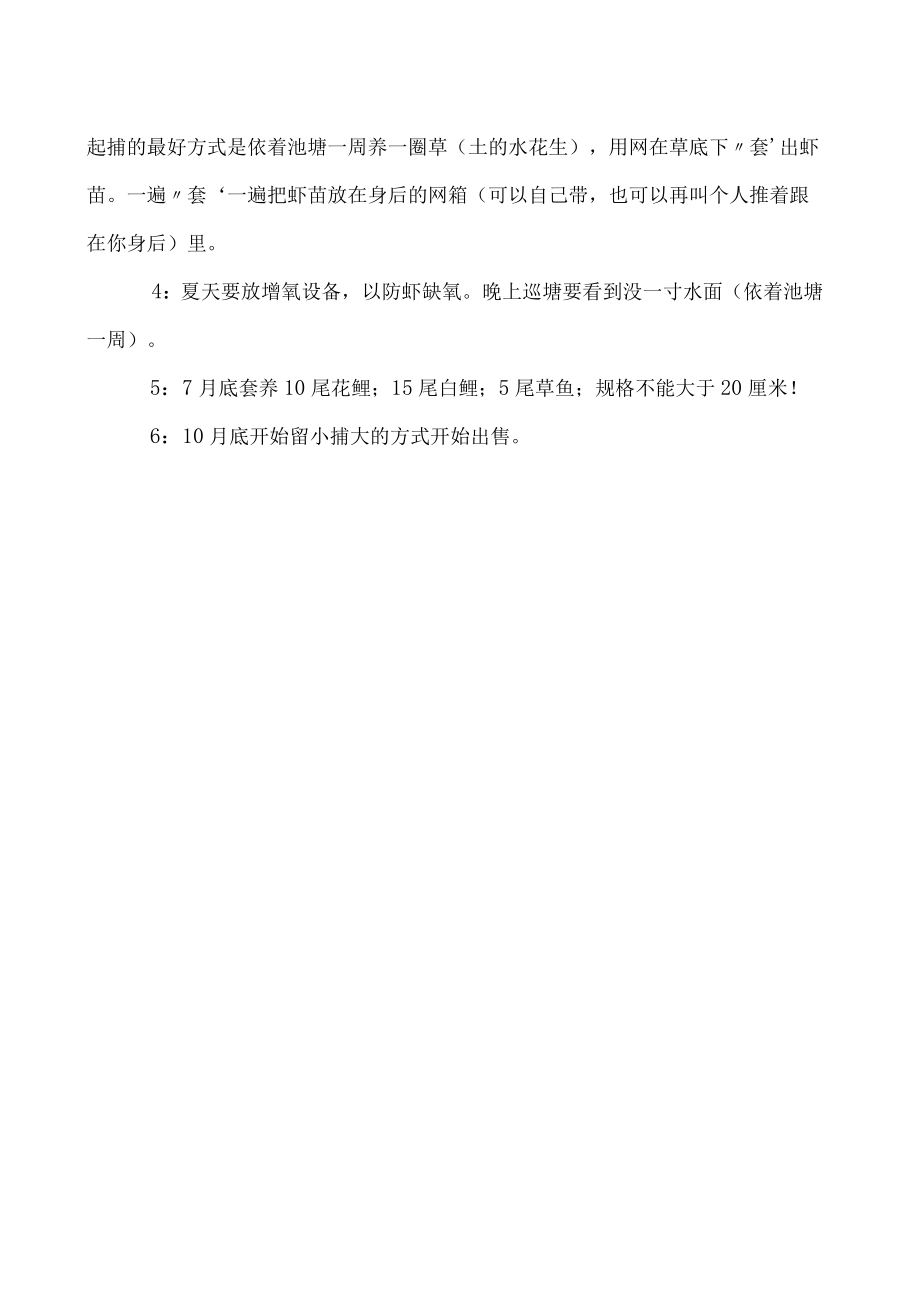 起捕的最好方式是依着池塘一周养一圈草（土的水花生），用网在草底下〃套’出虾苗。一遍〃套‘一遍把虾苗放在身后的网箱（可以自己带，也可以再叫个人推着跟在你身后）里。

4：夏天要放增氧设备，以防虾缺氧。晚上巡塘要看到没一寸水面（依着池塘一周）。

5：7月底套养10尾花鲤；15尾白鲤；5尾草鱼；规格不能大于20厘米！

6：10月底开始留小捕大的方式开始出售。